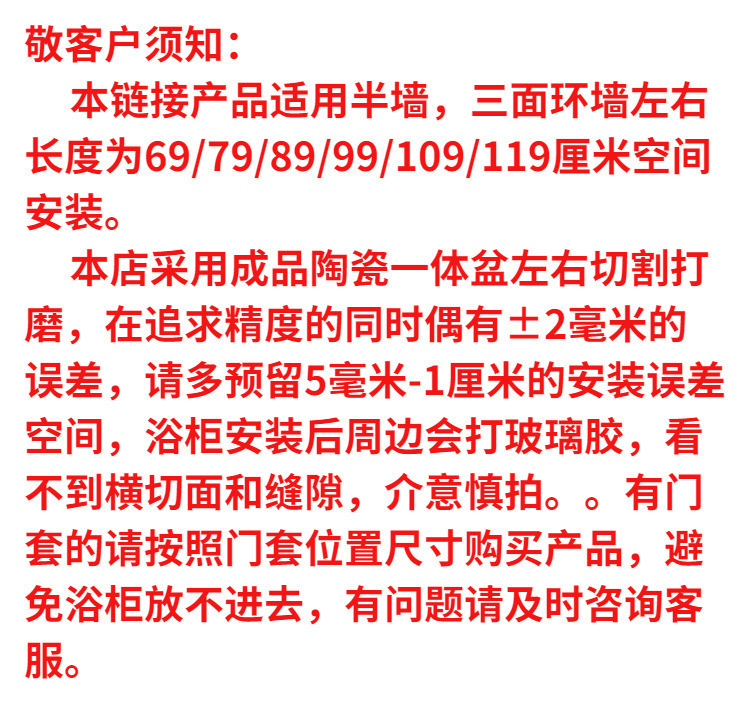 敬客户须知：

本链接产品适用半墙，三面环墙左右长度为69/79/89/99/109/119厘米空间安装。

本店采用成品陶瓷一体盆左右切割打磨，在追求精度的同时偶有±2毫米的误差，请多预留5毫米-1厘米的安装误差空间，浴柜安装后周边会打玻璃胶，看不到横切面和缝隙，介意慎拍。。有门套的请按照门套位置尺寸购买产品，避免浴柜放不进去，有问题请及时咨询客服。